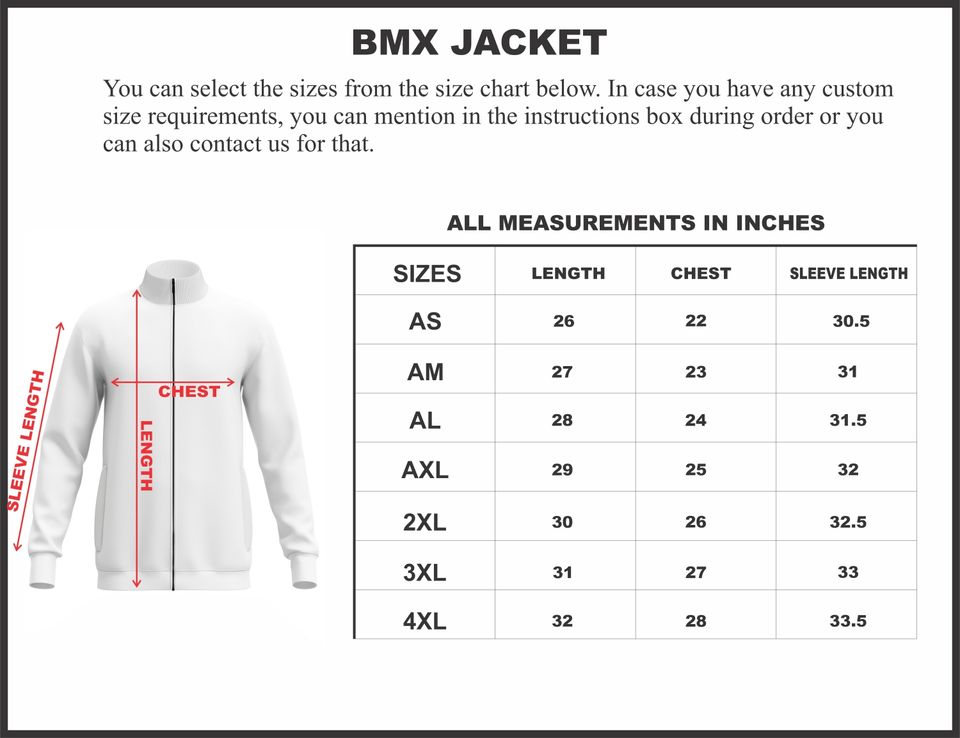 BMX JACKET

You can select the sizes from the size chart below. In case you have any custom size requirements, you can mention in the instructions box during order or you can also contact us for that.

SLEEVE LENGTH
CHEST
LENGTH

ALL MEASUREMENTS IN INCHES

| SIZES | LENGTH | CHEST | SLEEVE LENGTH |
|---|---|---|---|
| AS | 26 | 22 | 30.5 |
| AM | 27 | 23 | 31 |
| AL | 28 | 24 | 31.5 |
| AXL | 29 | 25 | 32 |
| 2XL | 30 | 26 | 32.5 |
| 3XL | 31 | 27 | 33 |
| 4XL | 32 | 28 | 33.5 |